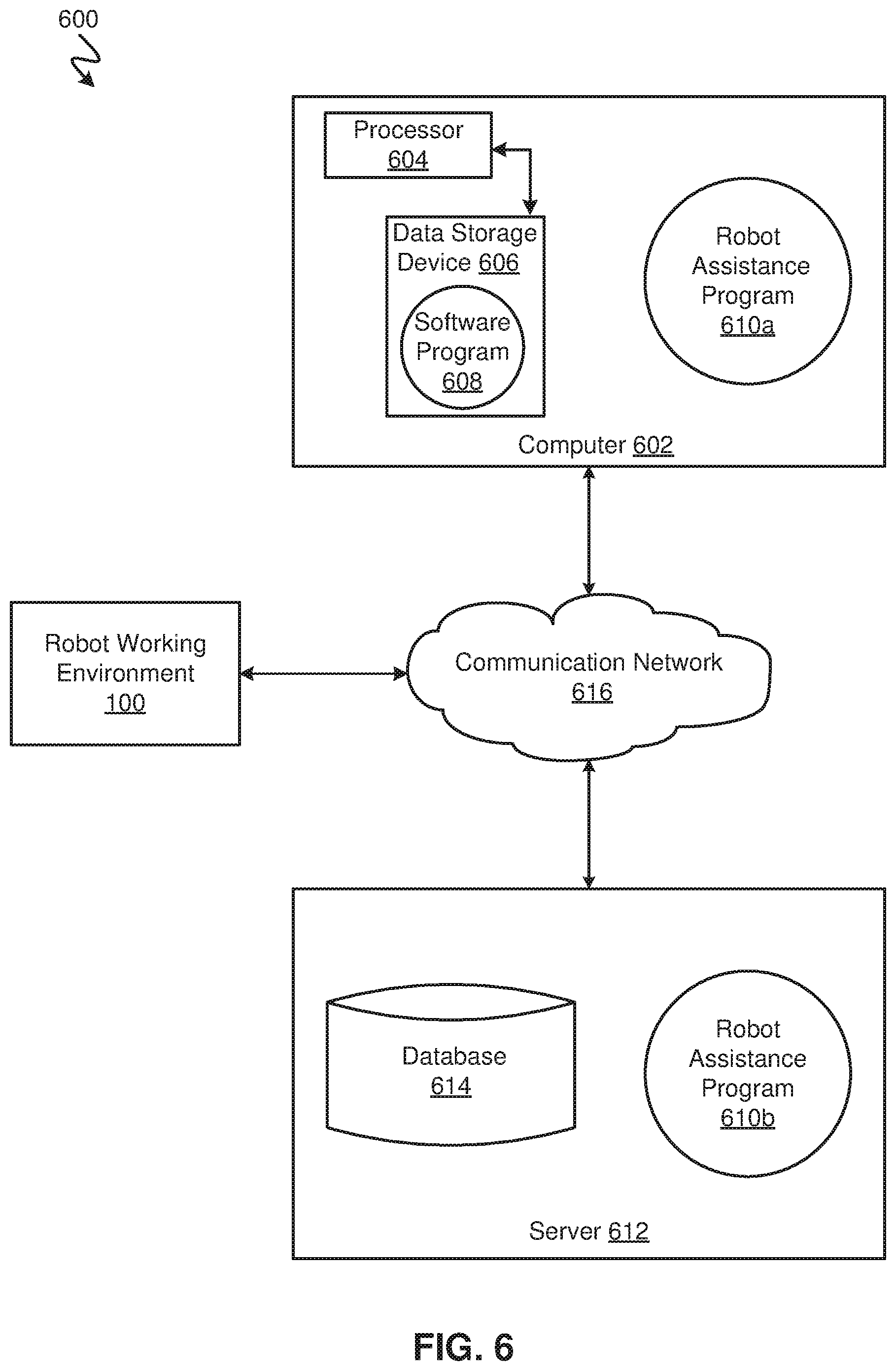 600

Processor 604

Data Storage Device 606

Software Program 608

Robot Assistance Program 610a

Computer 602

Robot Working Environment 100

Communication Network 616

Database 614

Robot Assistance Program 610b

Server 612

FIG. 6